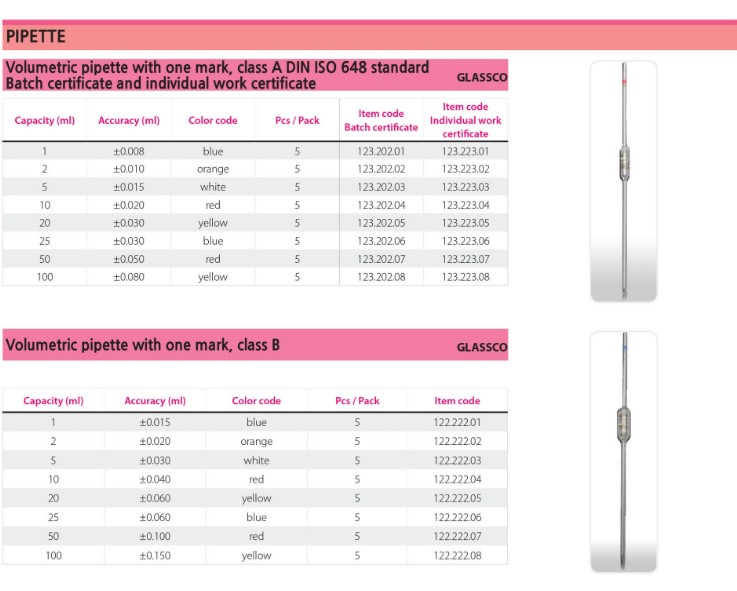 PIPETTE

Volumetric pipette with one mark, class A DIN ISO 648 standard
Batch certificate and individual work certificate
GLASSCO

| Capacity (ml) | Accuracy (ml) | Color code | Pcs / Pack | Item code Batch certificate | Item code Individual work certificate |
|---|---|---|---|---|---|
| 1 | ±0.008 | blue | 5 | 123.202.01 | 123.223.01 |
| 2 | ±0.010 | orange | 5 | 123.202.02 | 123.223.02 |
| 5 | ±0.015 | white | 5 | 123.202.03 | 123.223.03 |
| 10 | ±0.020 | red | 5 | 123.202.04 | 123.223.04 |
| 20 | ±0.030 | yellow | 5 | 123.202.05 | 123.223.05 |
| 25 | ±0.030 | blue | 5 | 123.202.06 | 123.223.06 |
| 50 | ±0.050 | red | 5 | 123.202.07 | 123.223.07 |
| 100 | ±0.080 | yellow | 5 | 123.202.08 | 123.223.08 |

Volumetric pipette with one mark, class B
GLASSCO

| Capacity (ml) | Accuracy (ml) | Color code | Pcs / Pack | Item code |
|---|---|---|---|---|
| 1 | ±0.015 | blue | 5 | 122.222.01 |
| 2 | ±0.020 | orange | 5 | 122.222.02 |
| 5 | ±0.030 | white | 5 | 122.222.03 |
| 10 | ±0.040 | red | 5 | 122.222.04 |
| 20 | ±0.060 | yellow | 5 | 122.222.05 |
| 25 | ±0.060 | blue | 5 | 122.222.06 |
| 50 | ±0.100 | red | 5 | 122.222.07 |
| 100 | ±0.150 | yellow | 5 | 122.222.08 |